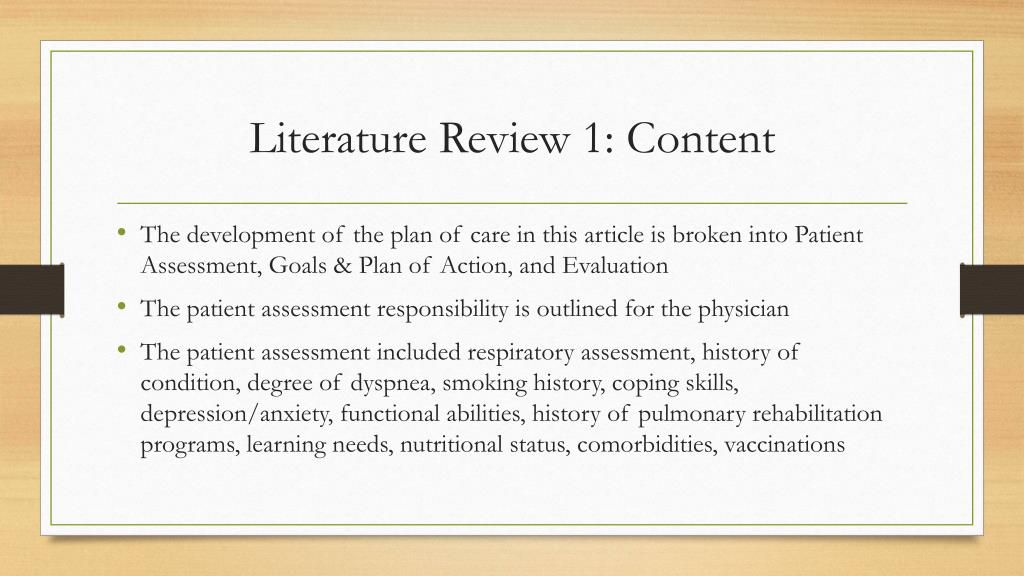 Literature Review 1: Content

• The development of the plan of care in this article is broken into Patient Assessment, Goals & Plan of Action, and Evaluation

• The patient assessment responsibility is outlined for the physician

• The patient assessment included respiratory assessment, history of condition, degree of dyspnea, smoking history, coping skills, depression/anxiety, functional abilities, history of pulmonary rehabilitation programs, learning needs, nutritional status, comorbidities, vaccinations